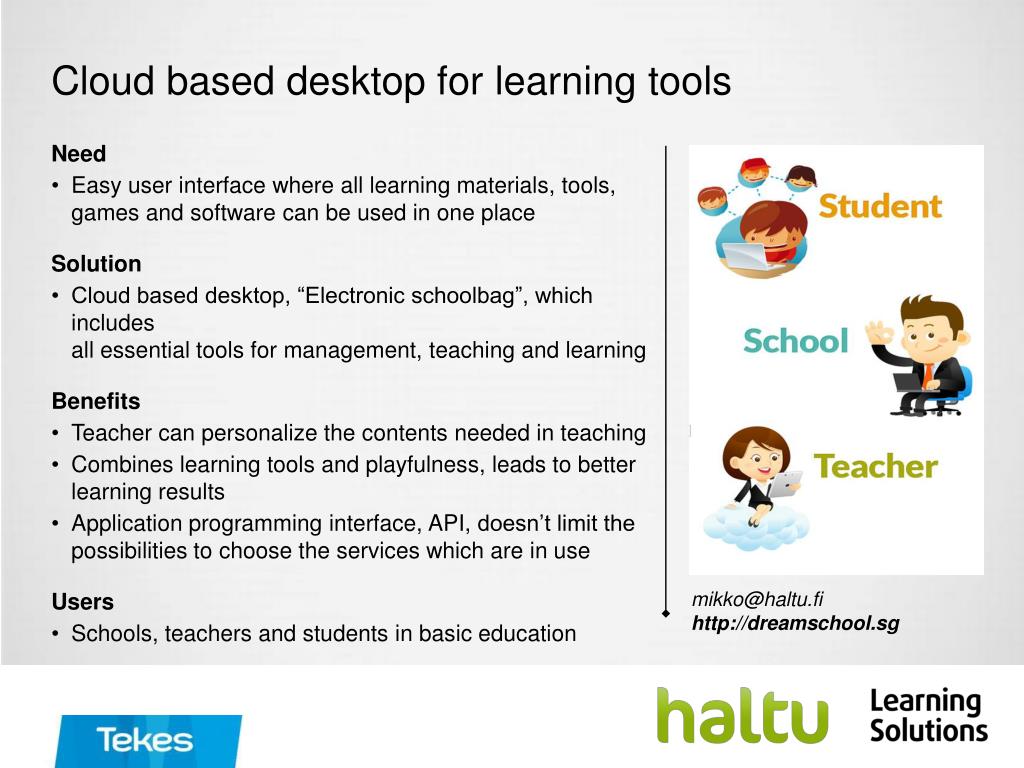 Cloud based desktop for learning tools

Need
• Easy user interface where all learning materials, tools, games and software can be used in one place

Solution
• Cloud based desktop, “Electronic schoolbag”, which includes
all essential tools for management, teaching and learning

Benefits
• Teacher can personalize the contents needed in teaching
• Combines learning tools and playfulness, leads to better learning results
• Application programming interface, API, doesn’t limit the possibilities to choose the services which are in use

Users
• Schools, teachers and students in basic education

Student

School

Teacher

mikko@haltu.fi
http://dreamschool.sg

Tekes

haltu Learning Solutions